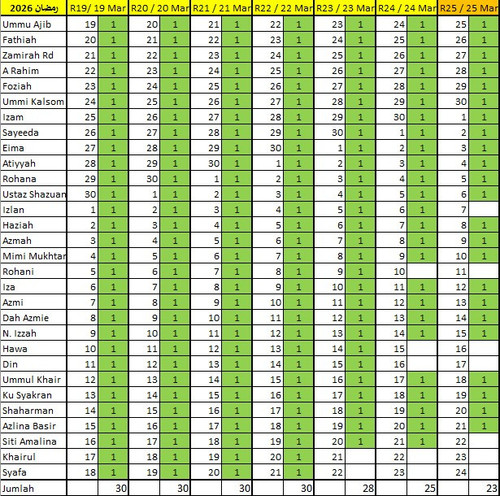 | رمضان 2026 | R19/ 19 Mar | | R20 / 20 Mar | | R21 / 21 Mar | | R22 / 22 Mar | | R23 / 23 Mar | | R24 / 24 Mar | | R25 / 25 Mar | |
|---|---|---|---|---|---|---|---|---|---|---|---|---|---|---|
| Ummu Ajib | 19 | 1 | 20 | 1 | 21 | 1 | 22 | 1 | 23 | 1 | 24 | 1 | 25 | 1 |
| Fathiah | 20 | 1 | 21 | 1 | 22 | 1 | 23 | 1 | 24 | 1 | 25 | 1 | 26 | 1 |
| Zamirah Rd | 21 | 1 | 22 | 1 | 23 | 1 | 24 | 1 | 25 | 1 | 26 | 1 | 27 | 1 |
| A Rahim | 22 | 1 | 23 | 1 | 24 | 1 | 25 | 1 | 26 | 1 | 27 | 1 | 28 | 1 |
| Foziah | 23 | 1 | 24 | 1 | 25 | 1 | 26 | 1 | 27 | 1 | 28 | 1 | 29 | 1 |
| Ummi Kalsom | 24 | 1 | 25 | 1 | 26 | 1 | 27 | 1 | 28 | 1 | 29 | 1 | 30 | 1 |
| Izam | 25 | 1 | 26 | 1 | 27 | 1 | 28 | 1 | 29 | 1 | 30 | 1 | 1 | 1 |
| Sayeeda | 26 | 1 | 27 | 1 | 28 | 1 | 29 | 1 | 30 | 1 | 1 | 1 | 2 | 1 |
| Eima | 27 | 1 | 28 | 1 | 29 | 1 | 30 | 1 | 1 | 1 | 2 | 1 | 3 | 1 |
| Atiyyah | 28 | 1 | 29 | 1 | 30 | 1 | 1 | 1 | 2 | 1 | 3 | 1 | 4 | 1 |
| Rohana | 29 | 1 | 30 | 1 | 1 | 1 | 2 | 1 | 3 | 1 | 4 | 1 | 5 | 1 |
| Ustaz Shazuan | 30 | 1 | 1 | 1 | 2 | 1 | 3 | 1 | 4 | 1 | 5 | 1 | 6 | 1 |
| Izlan | 1 | 1 | 2 | 1 | 3 | 1 | 4 | 1 | 5 | 1 | 6 | 1 | 7 | |
| Haziah | 2 | 1 | 3 | 1 | 4 | 1 | 5 | 1 | 6 | 1 | 7 | 1 | 8 | 1 |
| Azmah | 3 | 1 | 4 | 1 | 5 | 1 | 6 | 1 | 7 | 1 | 8 | 1 | 9 | 1 |
| Mimi Mukhtar | 4 | 1 | 5 | 1 | 6 | 1 | 7 | 1 | 8 | 1 | 9 | 1 | 10 | 1 |
| Rohani | 5 | 1 | 6 | 1 | 7 | 1 | 8 | 1 | 9 | 1 | 10 | | 11 | |
| Iza | 6 | 1 | 7 | 1 | 8 | 1 | 9 | 1 | 10 | 1 | 11 | 1 | 12 | 1 |
| Azmi | 7 | 1 | 8 | 1 | 9 | 1 | 10 | 1 | 11 | 1 | 12 | 1 | 13 | 1 |
| Dah Azmie | 8 | 1 | 9 | 1 | 10 | 1 | 11 | 1 | 12 | 1 | 13 | 1 | 14 | 1 |
| N. Izzah | 9 | 1 | 10 | 1 | 11 | 1 | 12 | 1 | 13 | 1 | 14 | 1 | 15 | 1 |
| Hawa | 10 | 1 | 11 | 1 | 12 | 1 | 13 | 1 | 14 | 1 | 15 | | 16 | |
| Din | 11 | 1 | 12 | 1 | 13 | 1 | 14 | 1 | 15 | 1 | 16 | | 17 | |
| Ummul Khair | 12 | 1 | 13 | 1 | 14 | 1 | 15 | 1 | 16 | 1 | 17 | 1 | 18 | 1 |
| Ku Syakran | 13 | 1 | 14 | 1 | 15 | 1 | 16 | 1 | 17 | 1 | 18 | 1 | 19 | 1 |
| Shaharman | 14 | 1 | 15 | 1 | 16 | 1 | 17 | 1 | 18 | 1 | 19 | 1 | 20 | 1 |
| Azlina Basir | 15 | 1 | 16 | 1 | 17 | 1 | 18 | 1 | 19 | 1 | 20 | 1 | 21 | 1 |
| Siti Amalina | 16 | 1 | 17 | 1 | 18 | 1 | 19 | 1 | 20 | 1 | 21 | 1 | 22 | |
| Khairul | 17 | 1 | 18 | 1 | 19 | 1 | 20 | 1 | 21 | | 22 | | 23 | |
| Syafa | 18 | 1 | 19 | 1 | 20 | 1 | 21 | 1 | 22 | | 23 | | 24 | |
| Jumlah | | 30 | | 30 | | 30 | | 30 | | 28 | | 25 | | 23 |